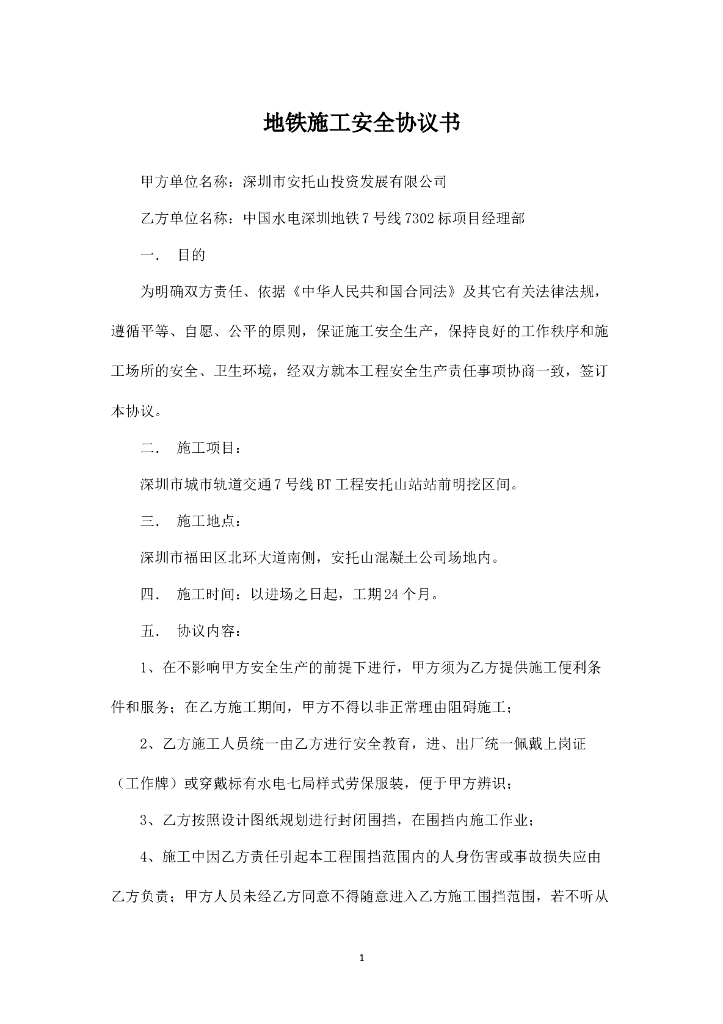 地铁施工安全协议书

甲方单位名称：深圳市安托山投资发展有限公司

乙方单位名称：中国水电深圳地铁7号线7302标项目经理部

一． 目的

为明确双方责任、依据《中华人民共和国合同法》及其它有关法律法规，遵循平等、自愿、公平的原则，保证施工安全生产，保持良好的工作秩序和施工场所的安全、卫生环境，经双方就本工程安全生产责任事项协商一致，签订本协议。

二． 施工项目：

深圳市城市轨道交通7号线BT工程安托山站站前明挖区间。

三． 施工地点：

深圳市福田区北环大道南侧，安托山混凝土公司场地内。

四． 施工时间：以进场之日起，工期24个月。

五． 协议内容：

1、在不影响甲方安全生产的前提下进行，甲方须为乙方提供施工便利条件和服务；在乙方施工期间，甲方不得以非正常理由阻碍施工；

2、乙方施工人员统一由乙方进行安全教育，进、出厂统一佩戴上岗证（工作牌）或穿戴标有水电七局样式劳保服装，便于甲方辨识；

3、乙方按照设计图纸规划进行封闭围挡，在围挡内施工作业；

4、施工中因乙方责任引起本工程围挡范围内的人身伤害或事故损失应由乙方负责；甲方人员未经乙方同意不得随意进入乙方施工围挡范围，若不听从

1